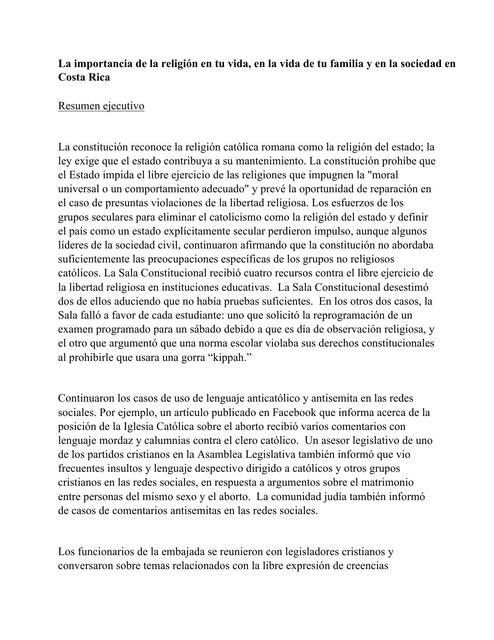 La importancia de la religión en tu vida, en la vida de tu familia y en la sociedad en Costa Rica

Resumen ejecutivo

La constitución reconoce la religión católica romana como la religión del estado; la ley exige que el estado contribuya a su mantenimiento. La constitución prohíbe que el Estado impida el libre ejercicio de las religiones que impugnen la "moral universal o un comportamiento adecuado" y prevé la oportunidad de reparación en el caso de presuntas violaciones de la libertad religiosa. Los esfuerzos de los grupos seculares para eliminar el catolicismo como la religión del estado y definir el país como un estado explícitamente secular perdieron impulso, aunque algunos líderes de la sociedad civil, continuaron afirmando que la constitución no abordaba suficientemente las preocupaciones específicas de los grupos no religiosos católicos. La Sala Constitucional recibió cuatro recursos contra el libre ejercicio de la libertad religiosa en instituciones educativas. La Sala Constitucional desestimó dos de ellos aduciendo que no había pruebas suficientes. En los otros dos casos, la Sala falló a favor de cada estudiante: uno que solicitó la reprogramación de un examen programado para un sábado debido a que es día de observación religiosa, y el otro que argumentó que una norma escolar violaba sus derechos constitucionales al prohibirle que usara una gorra “kippah.”

Continuaron los casos de uso de lenguaje anticatólico y antisemita en las redes sociales. Por ejemplo, un artículo publicado en Facebook que informa acerca de la posición de la Iglesia Católica sobre el aborto recibió varios comentarios con lenguaje mordaz y calumnias contra el clero católico. Un asesor legislativo de uno de los partidos cristianos en la Asamblea Legislativa también informó que vio frecuentes insultos y lenguaje despectivo dirigido a católicos y otros grupos cristianos en las redes sociales, en respuesta a argumentos sobre el matrimonio entre personas del mismo sexo y el aborto. La comunidad judía también informó de casos de comentarios antisemitas en las redes sociales.

Los funcionarios de la embajada se reunieron con legisladores cristianos y conversaron sobre temas relacionados con la libre expresión de creencias